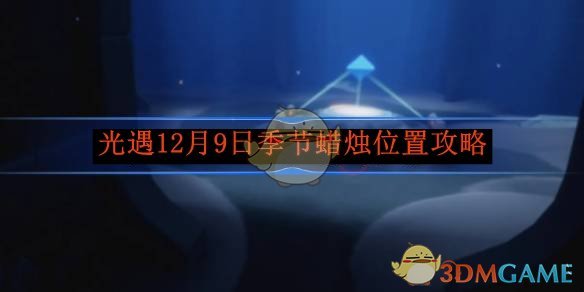 光遇12月9日季节蜡烛位置攻略

3DMGAME